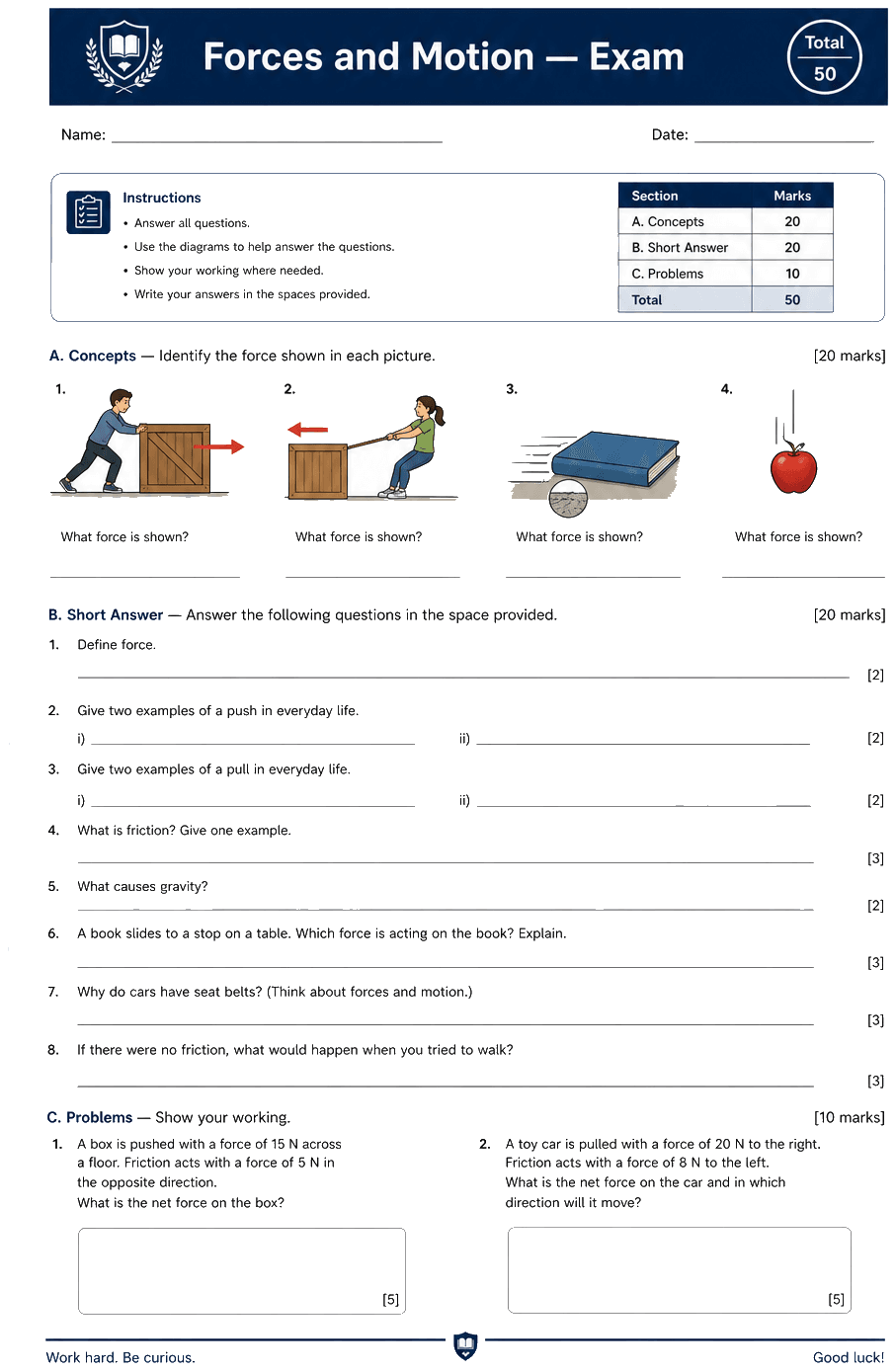 Forces and Motion — Exam

Total
50

Name: ____

Date: ____

Instructions
• Answer all questions.
• Use the diagrams to help answer the questions.
• Show your working where needed.
• Write your answers in the spaces provided.

| Section | Marks |
|---|---|
| A. Concepts | 20 |
| B. Short Answer | 20 |
| C. Problems | 10 |
| Total | 50 |

A. Concepts — Identify the force shown in each picture. [20 marks]

1.
What force is shown?
____

2.
What force is shown?
____

3.
What force is shown?
____

4.
What force is shown?
____

B. Short Answer — Answer the following questions in the space provided. [20 marks]

1. Define force.
____ [2]

2. Give two examples of a push in everyday life.
i) ____ ii) ____ [2]

3. Give two examples of a pull in everyday life.
i) ____ ii) ____ [2]

4. What is friction? Give one example.
____ [3]

5. What causes gravity?
____ [2]

6. A book slides to a stop on a table. Which force is acting on the book? Explain.
____ [3]

7. Why do cars have seat belts? (Think about forces and motion.)
____ [3]

8. If there were no friction, what would happen when you tried to walk?
____ [3]

C. Problems — Show your working. [10 marks]

1. A box is pushed with a force of 15 N across a floor. Friction acts with a force of 5 N in the opposite direction.
What is the net force on the box?
[5]

2. A toy car is pulled with a force of 20 N to the right.
Friction acts with a force of 8 N to the left.
What is the net force on the car and in which direction will it move?
[5]

Work hard. Be curious.

Good luck!